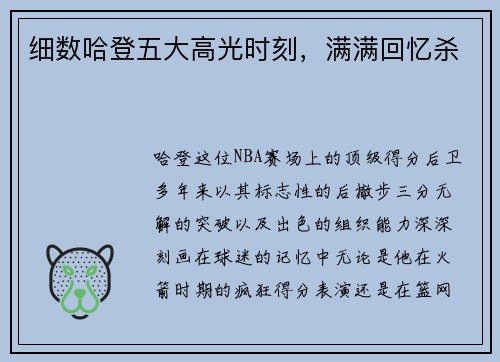 细数哈登五大高光时刻，满满回忆杀

哈登这位NBA赛场上的顶级得分后卫多年来以其标志性的后撤步三分无解的突破以及出色的组织能力深深刻画在球迷的记忆中无论是他在火箭时期的疯狂得分表演还是在篮网